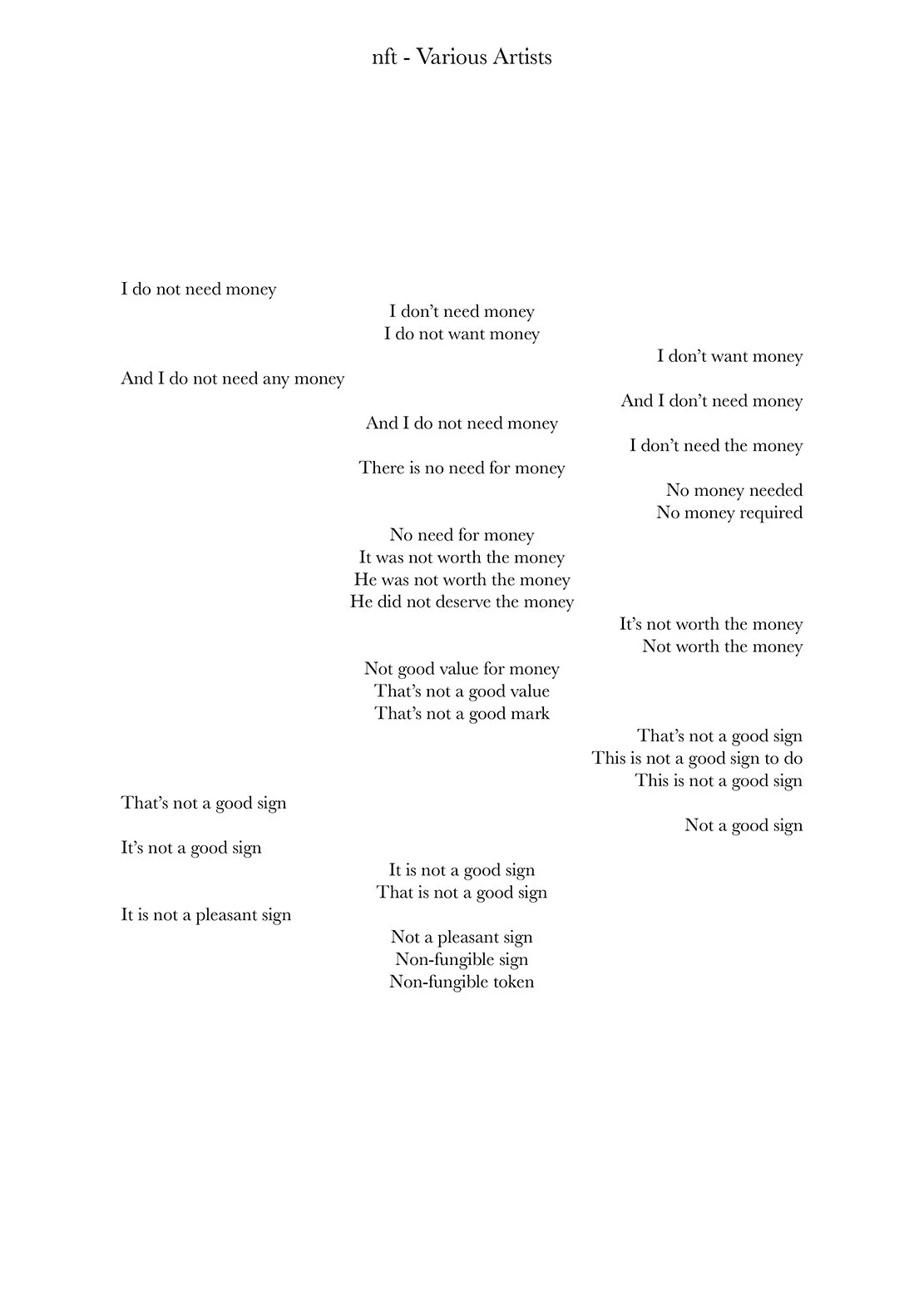 nft - Various Artists

I do not need money
I don’t need money
I do not want money
I don’t want money
And I do not need any money
And I don’t need money
And I do not need money
I don’t need the money
There is no need for money
No money needed
No money required
No need for money
It was not worth the money
He was not worth the money
He did not deserve the money
It’s not worth the money
Not worth the money
Not good value for money
That’s not a good value
That’s not a good mark
That’s not a good sign
This is not a good sign to do
This is not a good sign
That’s not a good sign
Not a good sign
It’s not a good sign
It is not a good sign
That is not a good sign
It is not a pleasant sign
Not a pleasant sign
Non-fungible sign
Non-fungible token